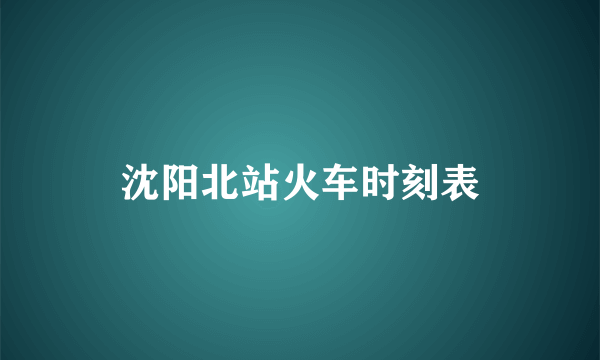 沈阳北站火车时刻表